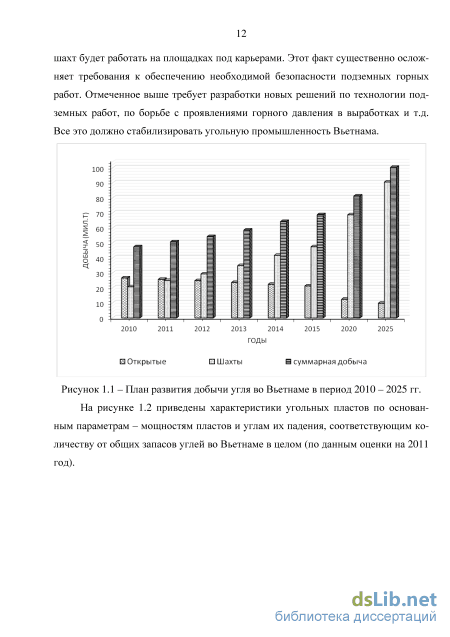 12

шахт будет работать на площадках под карьерами. Этот факт существенно осложняет требования к обеспечению необходимой безопасности подземных горных работ. Отмеченное выше требует разработки новых решений по технологии подземных работ, по борьбе с проявлениями горного давления в выработках и т.д. Все это должно стабилизировать угольную промышленность Вьетнама.

100
90
80
70
60
50
40
30
20
10
0
ДОБЫЧА (МИЛ.Т)
2010 2011 2012 2013 2014 2015 2020 2025
ГОДЫ
Открытые Шахты суммарная добыча

Рисунок 1.1 – План развития добычи угля во Вьетнаме в период 2010 – 2025 гг.

На рисунке 1.2 приведены характеристики угольных пластов по основанным параметрам – мощностям пластов и углам их падения, соответствующим количеству от общих запасов углей во Вьетнаме в целом (по данным оценки на 2011 год).

dsLib.net
библиотека диссертаций